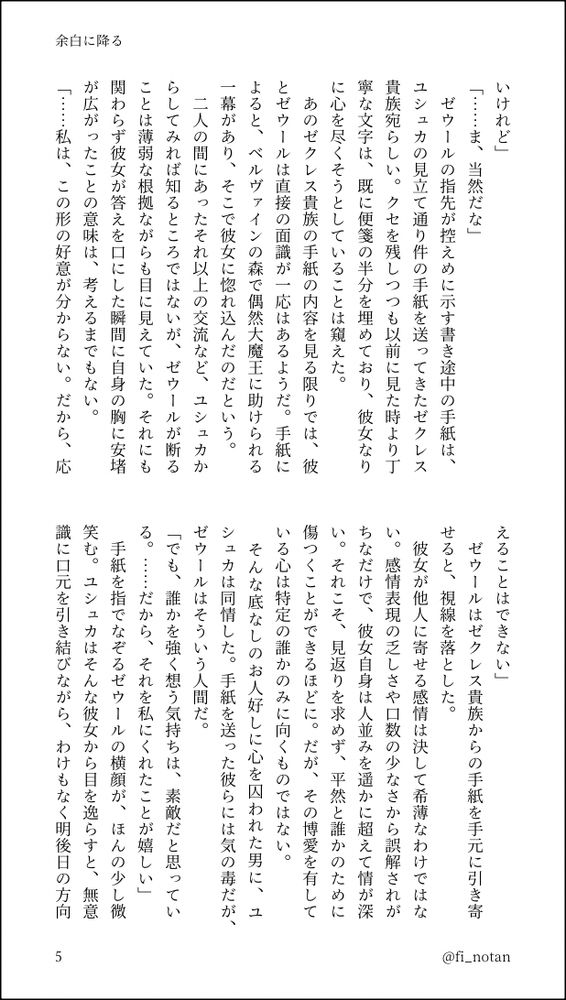 余白に降る

いけれど」

「……ま、当然だな」

ゼウールの指先が控えめに示す書き途中の手紙は、ユシュカの見立て通り件の手紙を送ってきたゼクレス貴族宛らしい。クセを残しつつも以前に見た時より丁寧な文字は、既に便箋の半分を埋めており、彼女なりに心を尽くそうとしていることは窺えた。

あのゼクレス貴族の手紙の内容を見る限りでは、彼とゼウールは直接の面識が一応はあるようだ。手紙によると、ベルヴァインの森で偶然大魔王に助けられる一幕があり、そこで彼女に惚れ込んだのだという。

二人の間にあったそれ以上の交流など、ユシュカからしてみれば知るところではないが、ゼウールが断ることは薄弱な根拠ながらも目に見えていた。それにも関わらず彼女が答えを口にした瞬間に自身の胸に安堵が広がったことの意味は、考えるまでもない。

「……私は、この形の好意が分からない。だから、応えることはできない」

ゼウールはゼクレス貴族からの手紙を手元に引き寄せると、視線を落とした。

彼女が他人に寄せる感情は決して希薄なわけではない。感情表現の乏しさや口数の少なさから誤解されがちなだけで、彼女自身は人並みを遥かに超えて情が深い。それこそ、見返りを求めず、平然と誰かのために傷つくことができるほどに。だが、その博愛を有している心は特定の誰かのみに向くものではない。

そんな底なしのお人好しに心を囚われた男に、ユシュカは同情した。手紙を送った彼らには気の毒だが、ゼウールはそういう人間だ。

「でも、誰かを強く想う気持ちは、素敵だと思っている。……だから、それを私にくれたことが嬉しい」

手紙を指でなぞるゼウールの横顔が、ほんの少し微笑む。ユシュカはそんな彼女から目を逸らすと、無意識に口元を引き結びながら、わけもなく明後日の方向

5

@fi_notan